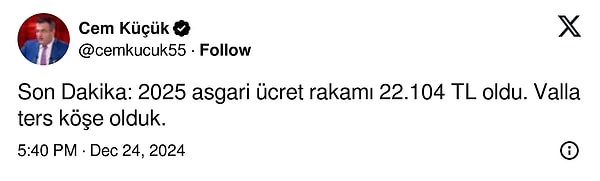 Cem Küçük
@cemkucuk55 · Follow

Son Dakika: 2025 asgari ücret rakamı 22.104 TL oldu. Valla ters köşe olduk.

5:40 PM · Dec 24, 2024